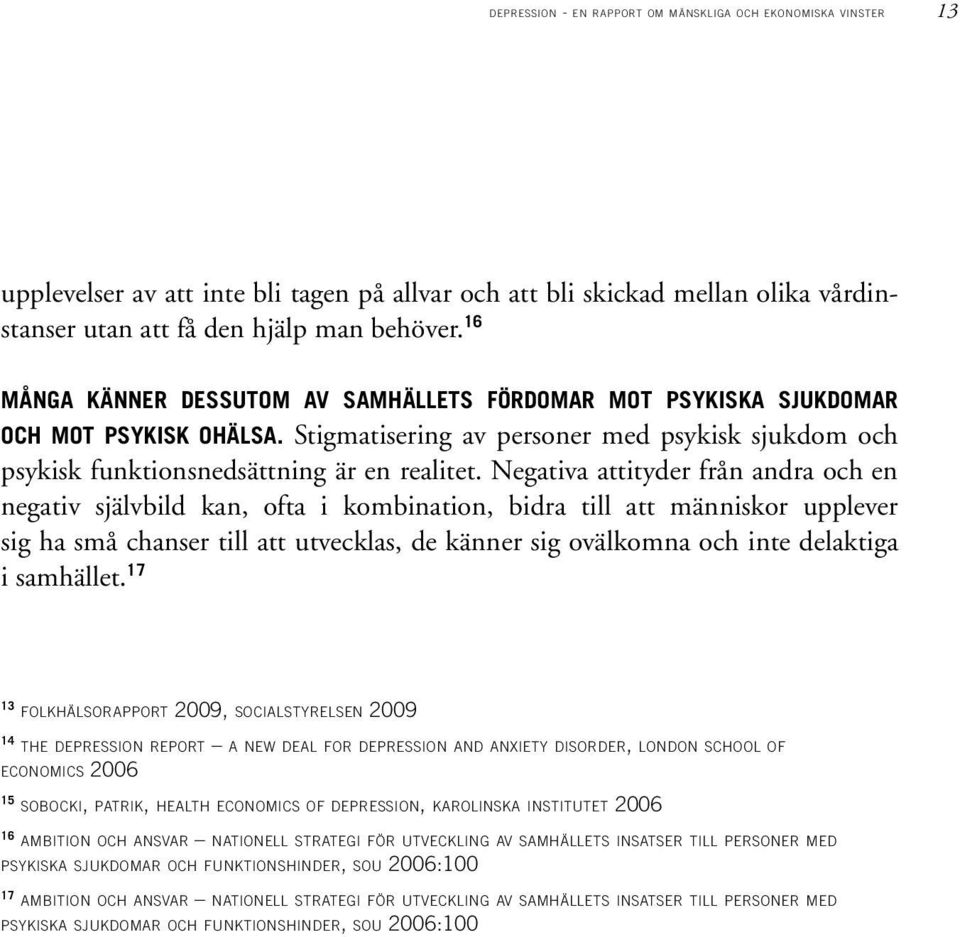 DEPRESSION - EN RAPPORT OM MÄNSKLIGA OCH EKONOMISKA VINSTER 13

upplevelser av att inte bli tagen på allvar och att bli skickad mellan olika vårdinstanser utan att få den hjälp man behöver.$^{16}$

MÅNGA KÄNNER DESSUTOM AV SAMHÄLLETS FÖRDOMAR MOT PSYKISKA SJUKDOMAR OCH MOT PSYKISK OHÄLSA. Stigmatisering av personer med psykisk sjukdom och psykisk funktionsnedsättning är en realitet. Negativa attityder från andra och en negativ självbild kan, ofta i kombination, bidra till att människor upplever sig ha små chanser till att utvecklas, de känner sig ovälkomna och inte delaktiga i samhället.$^{17}$

$^{13}$ FOLKHÄLSORAPPORT 2009, SOCIALSTYRELSEN 2009

$^{14}$ THE DEPRESSION REPORT – A NEW DEAL FOR DEPRESSION AND ANXIETY DISORDER, LONDON SCHOOL OF ECONOMICS 2006

$^{15}$ SOBOCKI, PATRIK, HEALTH ECONOMICS OF DEPRESSION, KAROLINSKA INSTITUTET 2006

$^{16}$ AMBITION OCH ANSVAR – NATIONELL STRATEGI FÖR UTVECKLING AV SAMHÄLLETS INSATSER TILL PERSONER MED PSYKISKA SJUKDOMAR OCH FUNKTIONSHINDER, SOU 2006:100

$^{17}$ AMBITION OCH ANSVAR – NATIONELL STRATEGI FÖR UTVECKLING AV SAMHÄLLETS INSATSER TILL PERSONER MED PSYKISKA SJUKDOMAR OCH FUNKTIONSHINDER, SOU 2006:100